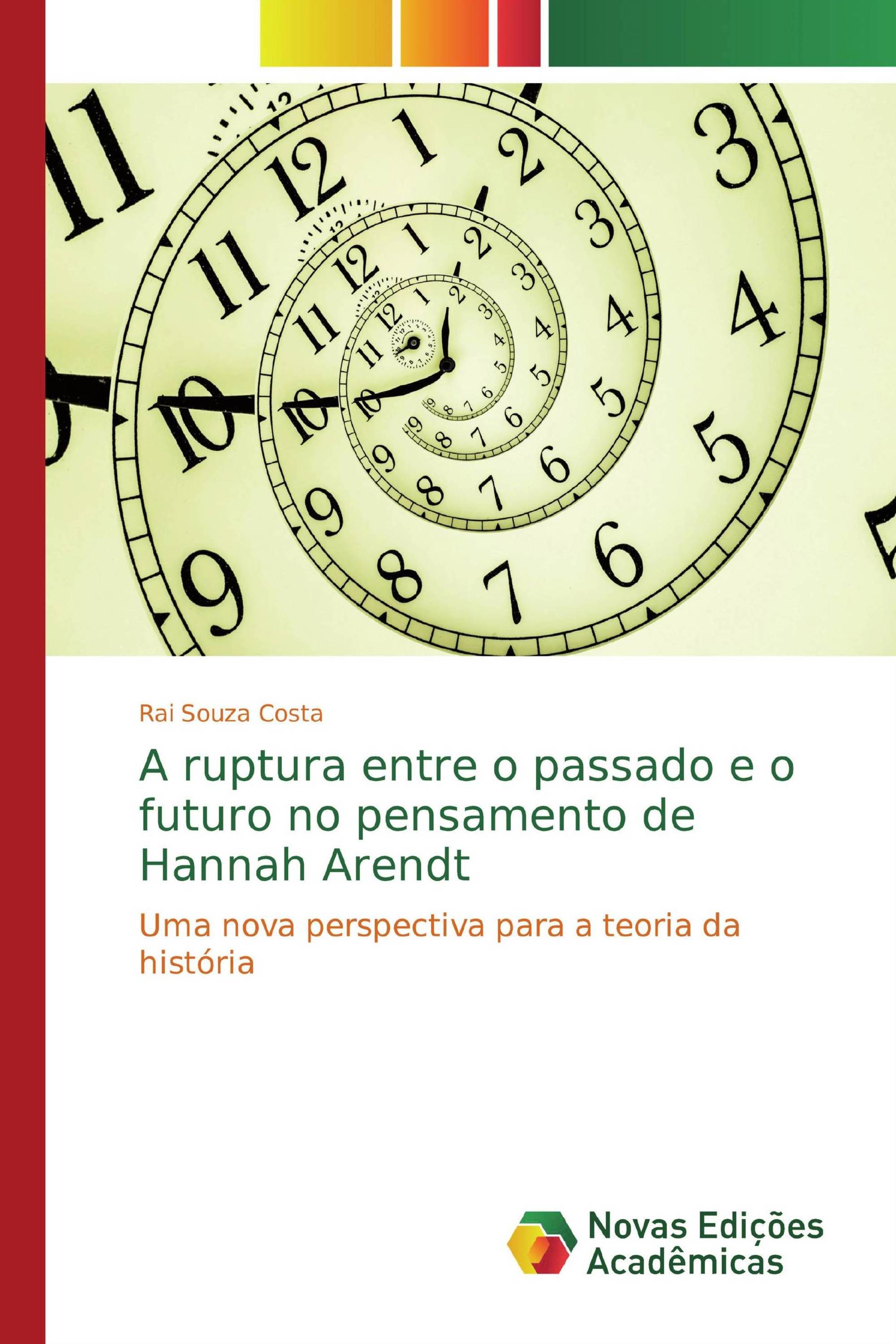 Rai Souza Costa

A ruptura entre o passado e o futuro no pensamento de Hannah Arendt

Uma nova perspectiva para a teoria da história

Novas Edições Acadêmicas